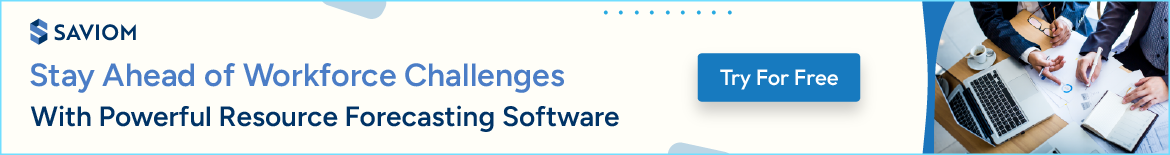 SAVIOM

Stay Ahead of Workforce Challenges
With Powerful Resource Forecasting Software

Try For Free